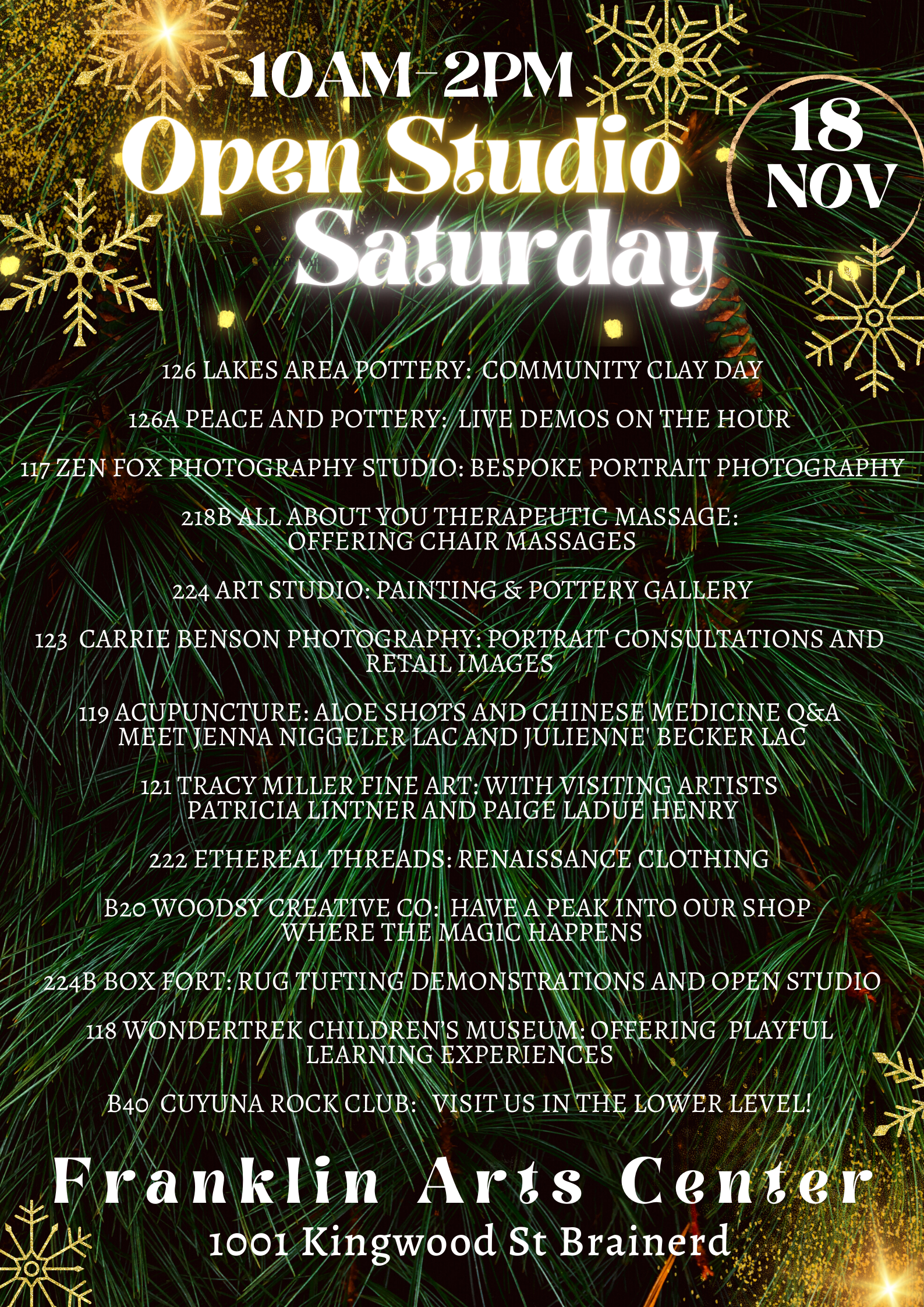 10AM-2PM

Open Studio Saturday

18 NOV

126 LAKES AREA POTTERY: COMMUNITY CLAY DAY

126A PEACE AND POTTERY: LIVE DEMOS ON THE HOUR

117 ZEN FOX PHOTOGRAPHY STUDIO: BESPOKE PORTRAIT PHOTOGRAPHY

218B ALL ABOUT YOU THERAPEUTIC MASSAGE: OFFERING CHAIR MASSAGES

224 ART STUDIO: PAINTING & POTTERY GALLERY

123 CARRIE BENSON PHOTOGRAPHY: PORTRAIT CONSULTATIONS AND RETAIL IMAGES

119 ACUPUNCTURE: ALOE SHOTS AND CHINESE MEDICINE Q&A MEET JENNA NIGGELER LAC AND JULIENNE' BECKER LAC

121 TRACY MILLER FINE ART: WITH VISITING ARTISTS PATRICIA LINTNER AND PAIGE LADUE HENRY

222 ETHEREAL THREADS: RENAISSANCE CLOTHING

B20 WOODSY CREATIVE CO: HAVE A PEAK INTO OUR SHOP WHERE THE MAGIC HAPPENS

224B BOX FORT: RUG TUFTING DEMONSTRATIONS AND OPEN STUDIO

118 WONDERTREK CHILDREN'S MUSEUM: OFFERING PLAYFUL LEARNING EXPERIENCES

B40 CUYUNA ROCK CLUB: VISIT US IN THE LOWER LEVEL!

Franklin Arts Center

1001 Kingwood St Brainerd